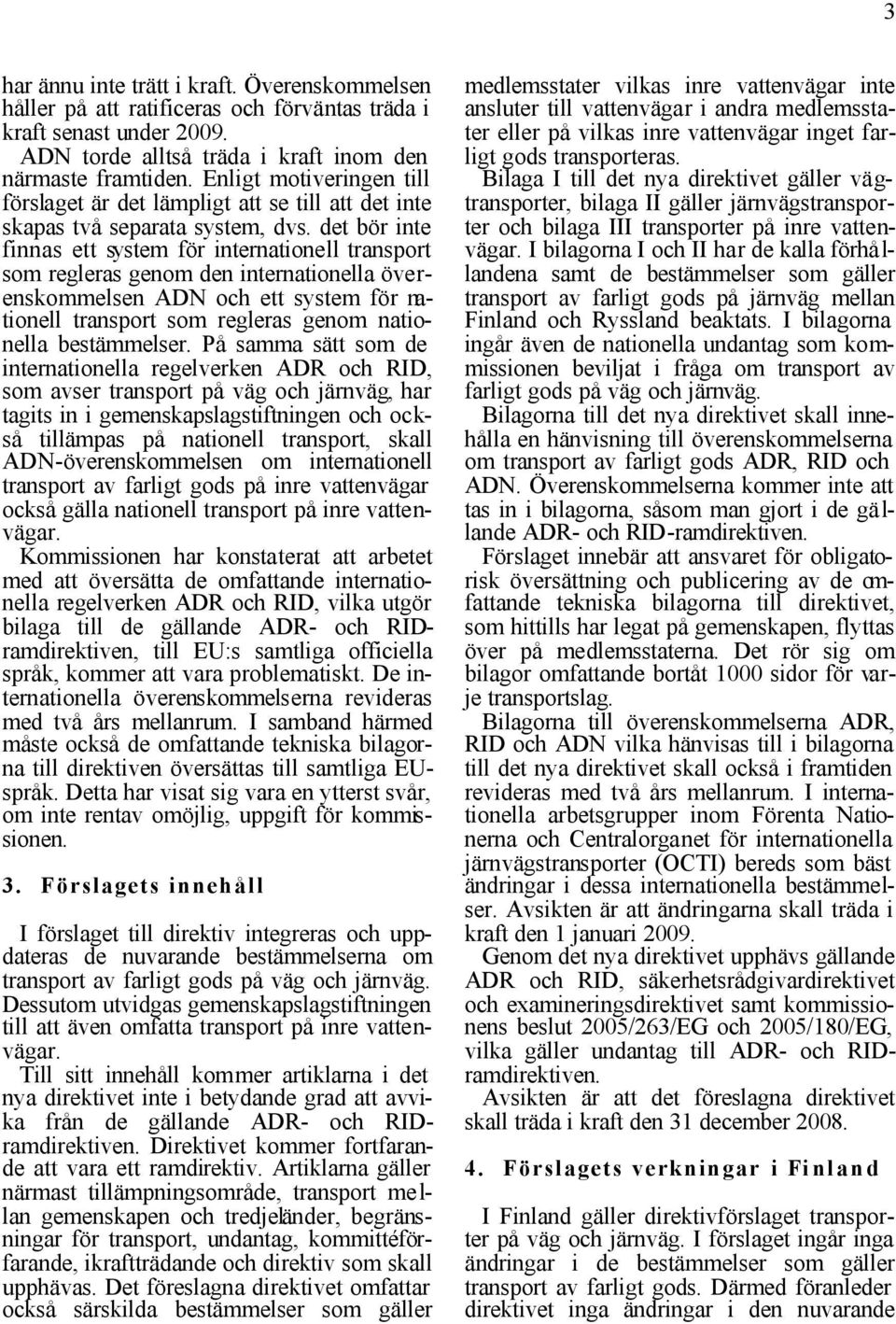 3

har ännu inte trätt i kraft. Överenskommelsen håller på att ratificeras och förväntas träda i kraft senast under 2009.

ADN torde alltså träda i kraft inom den närmaste framtiden. Enligt motiveringen till förslaget är det lämpligt att se till att det inte skapas två separata system, dvs. det bör inte finnas ett system för internationell transport som regleras genom den internationella överenskommelsen ADN och ett system för nationell transport som regleras genom nationella bestämmelser. På samma sätt som de internationella regelverken ADR och RID, som avser transport på väg och järnväg, har tagits in i gemenskapslagstiftningen och också tillämpas på nationell transport, skall ADN-överenskommelsen om internationell transport av farligt gods på inre vattenvägar också gälla nationell transport på inre vattenvägar.

Kommissionen har konstaterat att arbetet med att översätta de omfattande internationella regelverken ADR och RID, vilka utgör bilaga till de gällande ADR- och RID-ramdirektiven, till EU:s samtliga officiella språk, kommer att vara problematiskt. De internationella överenskommelserna revideras med två års mellanrum. I samband härmed måste också de omfattande tekniska bilagorna till direktiven översättas till samtliga EU-språk. Detta har visat sig vara en ytterst svår, om inte rentav omöjlig, uppgift för kommissionen.

3. Förslagets innehåll

I förslaget till direktiv integreras och uppdateras de nuvarande bestämmelserna om transport av farligt gods på väg och järnväg. Dessutom utvidgas gemenskapslagstiftningen till att även omfatta transport på inre vattenvägar.

Till sitt innehåll kommer artiklarna i det nya direktivet inte i betydande grad att avvika från de gällande ADR- och RID-ramdirektiven. Direktivet kommer fortfarande att vara ett ramdirektiv. Artiklarna gäller närmast tillämpningsområde, transport mellan gemenskapen och tredjeländer, begränsningar för transport, undantag, kommittéförfarande, ikraftträdande och direktiv som skall upphävas. Det föreslagna direktivet omfattar också särskilda bestämmelser som gäller medlemsstater vilkas inre vattenvägar inte ansluter till vattenvägar i andra medlemsstater eller på vilkas inre vattenvägar inget farligt gods transporteras.

Bilaga I till det nya direktivet gäller vägtransporter, bilaga II gäller järnvägstransporter och bilaga III transporter på inre vattenvägar. I bilagorna I och II har de kalla förhållandena samt de bestämmelser som gäller transport av farligt gods på järnväg mellan Finland och Ryssland beaktats. I bilagorna ingår även de nationella undantag som kommissionen beviljat i fråga om transport av farligt gods på väg och järnväg.

Bilagorna till det nya direktivet skall innehålla en hänvisning till överenskommelserna om transport av farligt gods ADR, RID och ADN. Överenskommelserna kommer inte att tas in i bilagorna, såsom man gjort i de gällande ADR- och RID-ramdirektiven.

Förslaget innebär att ansvaret för obligatorisk översättning och publicering av de omfattande tekniska bilagorna till direktivet, som hittills har legat på gemenskapen, flyttas över på medlemsstaterna. Det rör sig om bilagor omfattande bortåt 1000 sidor för varje transportslag.

Bilagorna till överenskommelserna ADR, RID och ADN vilka hänvisas till i bilagorna till det nya direktivet skall också i framtiden revideras med två års mellanrum. I internationella arbetsgrupper inom Förenta Nationerna och Centralorganet för internationella järnvägstransporter (OCTI) bereds som bäst ändringar i dessa internationella bestämmelser. Avsikten är att ändringarna skall träda i kraft den 1 januari 2009.

Genom det nya direktivet upphävs gällande ADR och RID, säkerhetsrådgivardirektivet och examineringsdirektivet samt kommissionens beslut 2005/263/EG och 2005/180/EG, vilka gäller undantag till ADR- och RID-ramdirektiven.

Avsikten är att det föreslagna direktivet skall träda i kraft den 31 december 2008.

4. Förslagets verkningar i Finland

I Finland gäller direktivförslaget transporter på väg och järnväg. I förslaget ingår inga ändringar i de bestämmelser som gäller transport av farligt gods. Därmed föranleder direktivet inga ändringar i den nuvarande